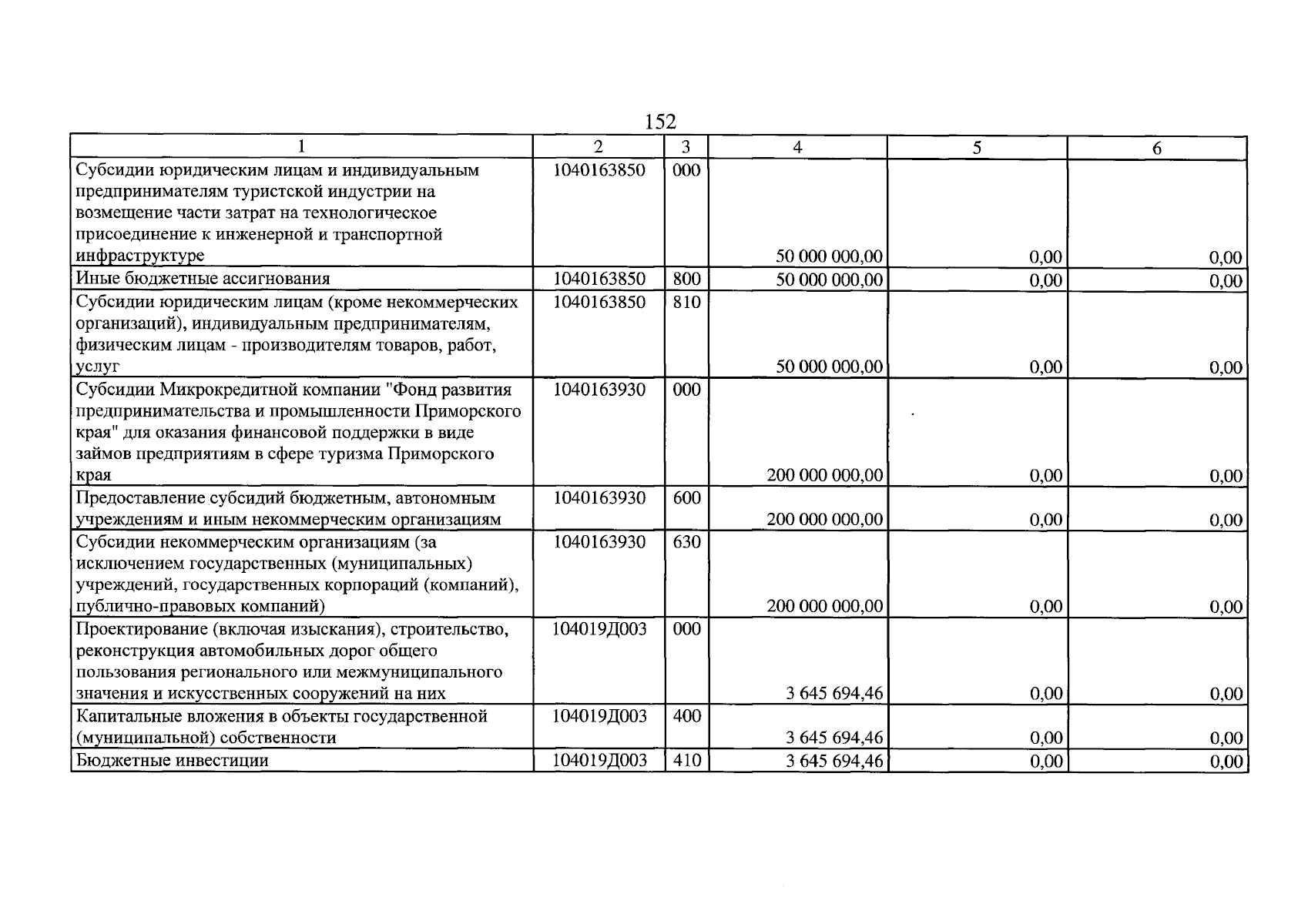 152

| 1 | 2 | 3 | 4 | 5 | 6 |
|---|---|---|---|---|---|
| Субсидии юридическим лицам и индивидуальным предпринимателям туристской индустрии на возмещение части затрат на технологическое присоединение к инженерной и транспортной инфраструктуре | 1040163850 | 000 | 50 000 000,00 | 0,00 | 0,00 |
| Иные бюджетные ассигнования | 1040163850 | 800 | 50 000 000,00 | 0,00 | 0,00 |
| Субсидии юридическим лицам (кроме некоммерческих организаций), индивидуальным предпринимателям, физическим лицам - производителям товаров, работ, услуг | 1040163850 | 810 | 50 000 000,00 | 0,00 | 0,00 |
| Субсидии Микрокредитной компании "Фонд развития предпринимательства и промышленности Приморского края" для оказания финансовой поддержки в виде займов предприятиям в сфере туризма Приморского края | 1040163930 | 000 | 200 000 000,00 | 0,00 | 0,00 |
| Предоставление субсидий бюджетным, автономным учреждениям и иным некоммерческим организациям | 1040163930 | 600 | 200 000 000,00 | 0,00 | 0,00 |
| Субсидии некоммерческим организациям (за исключением государственных (муниципальных) учреждений, государственных корпораций (компаний), публично-правовых компаний) | 1040163930 | 630 | 200 000 000,00 | 0,00 | 0,00 |
| Проектирование (включая изыскания), строительство, реконструкция автомобильных дорог общего пользования регионального или межмуниципального значения и искусственных сооружений на них | 104019Д003 | 000 | 3 645 694,46 | 0,00 | 0,00 |
| Капитальные вложения в объекты государственной (муниципальной) собственности | 104019Д003 | 400 | 3 645 694,46 | 0,00 | 0,00 |
| Бюджетные инвестиции | 104019Д003 | 410 | 3 645 694,46 | 0,00 | 0,00 |